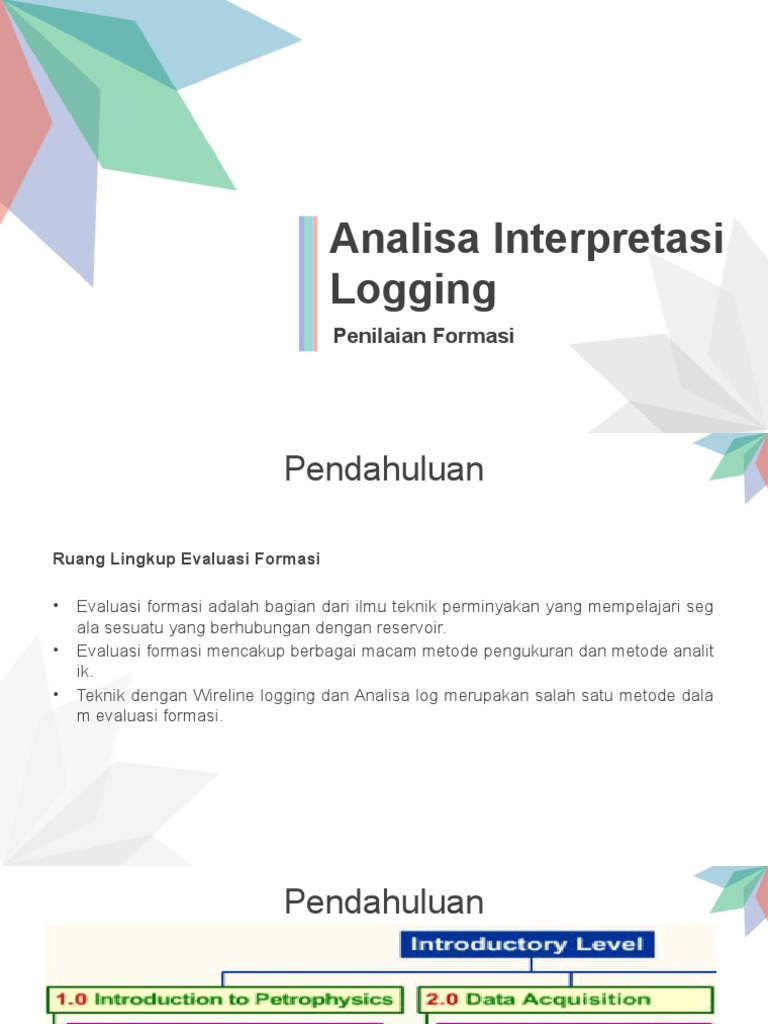 Analisa Interpretasi Logging

Penilaian Formasi

Pendahuluan

Ruang Lingkup Evaluasi Formasi

• Evaluasi formasi adalah bagian dari ilmu teknik perminyakan yang mempelajari seg ala sesuatu yang berhubungan dengan reservoir.
• Evaluasi formasi mencakup berbagai macam metode pengukuran dan metode analit ik.
• Teknik dengan Wireline logging dan Analisa log merupakan salah satu metode dala m evaluasi formasi.

Pendahuluan

Introductory Level

1.0 Introduction to Petrophysics

2.0 Data Acquisition